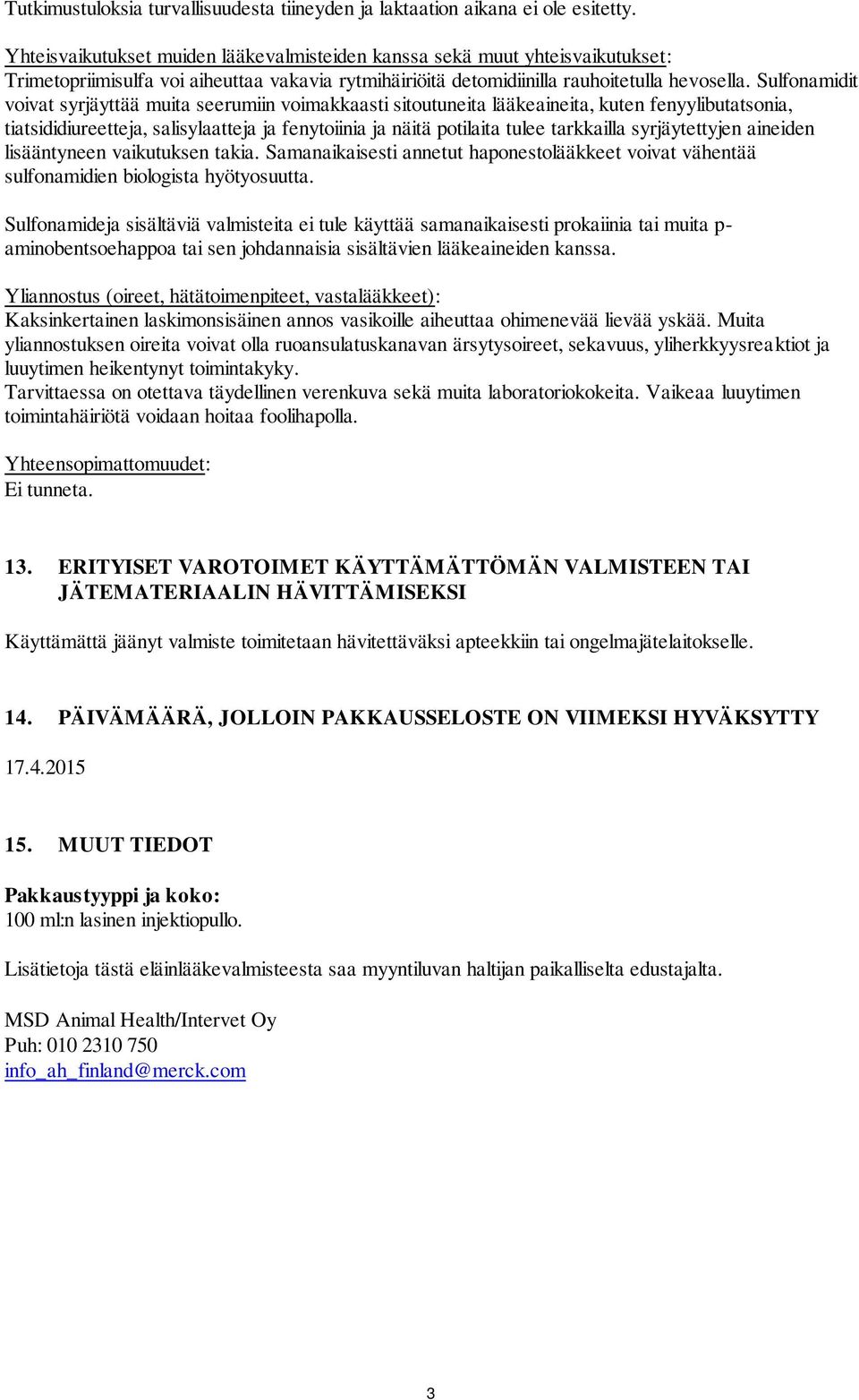 Tutkimustuloksia turvallisuudesta tiineyden ja laktaation aikana ei ole esitetty.

Yhteisvaikutukset muiden lääkevalmisteiden kanssa sekä muut yhteisvaikutukset:
Trimetopriimisulfa voi aiheuttaa vakavia rytmihäiriöitä detomidiinilla rauhoitetulla hevosella. Sulfonamidit voivat syrjäyttää muita seerumiin voimakkaasti sitoutuneita lääkeaineita, kuten fenyylibutatsonia, tiatsididiureetteja, salisylaatteja ja fenytoiinia ja näitä potilaita tulee tarkkailla syrjäytettyjen aineiden lisääntyneen vaikutuksen takia. Samanaikaisesti annetut haponestolääkkeet voivat vähentää sulfonamidien biologista hyötyosuutta.

Sulfonamideja sisältäviä valmisteita ei tule käyttää samanaikaisesti prokaiinia tai muita p-aminobentsoehappoa tai sen johdannaisia sisältävien lääkeaineiden kanssa.

Yliannostus (oireet, hätätoimenpiteet, vastalääkkeet):
Kaksinkertainen laskimonsisäinen annos vasikoille aiheuttaa ohimenevää lievää yskää. Muita yliannostuksen oireita voivat olla ruoansulatuskanavan ärsytysoireet, sekavuus, yliherkkyysreaktiot ja luuytimen heikentynyt toimintakyky.
Tarvittaessa on otettava täydellinen verenkuva sekä muita laboratoriokokeita. Vaikeaa luuytimen toimintahäiriötä voidaan hoitaa foolihapolla.

Yhteensopimattomuudet:
Ei tunneta.

13. ERITYISET VAROTOIMET KÄYTTÄMÄTTÖMÄN VALMISTEEN TAI JÄTEMATERIAALIN HÄVITTÄMISEKSI

Käyttämättä jäänyt valmiste toimitetaan hävitettäväksi apteekkiin tai ongelmajätelaitokselle.

14. PÄIVÄMÄÄRÄ, JOLLOIN PAKKAUSSELOSTE ON VIIMEKSI HYVÄKSYTTY

17.4.2015

15. MUUT TIEDOT

Pakkaustyyppi ja koko:
100 ml:n lasinen injektiopullo.

Lisätietoja tästä eläinlääkevalmisteesta saa myyntiluvan haltijan paikalliselta edustajalta.

MSD Animal Health/Intervet Oy
Puh: 010 2310 750
info_ah_finland@merck.com

3